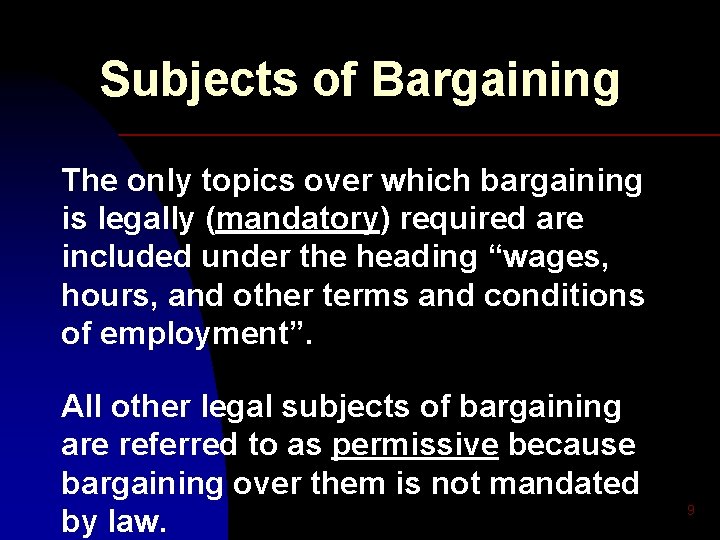 Subjects of Bargaining

The only topics over which bargaining is legally (mandatory) required are included under the heading “wages, hours, and other terms and conditions of employment”.

All other legal subjects of bargaining are referred to as permissive because bargaining over them is not mandated by law.

9